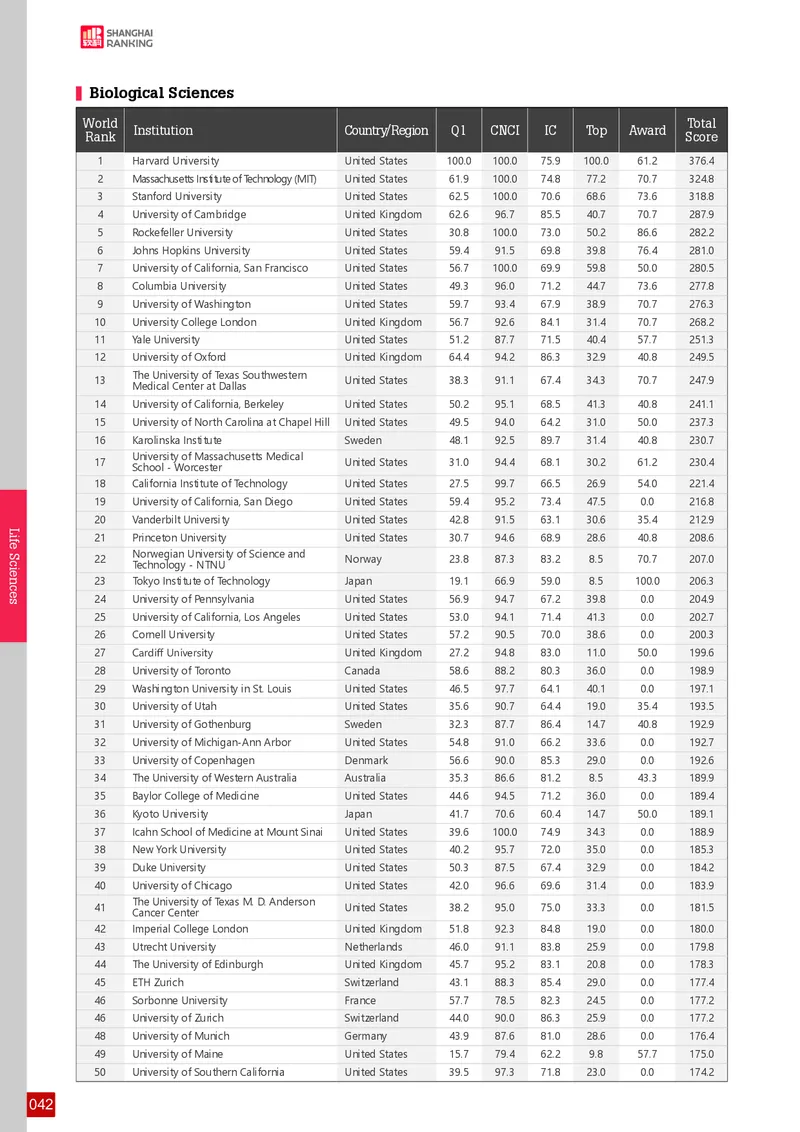 SHANGHAI RANKING

Biological Sciences

| World Rank | Institution | Country/Region | Q1 | CNCI | IC | Top | Award | Total Score |
|---|---|---|---|---|---|---|---|---|
| 1 | Harvard University | United States | 100.0 | 100.0 | 75.9 | 100.0 | 61.2 | 376.4 |
| 2 | Massachusetts Institute of Technology (MIT) | United States | 61.9 | 100.0 | 74.8 | 77.2 | 70.7 | 324.8 |
| 3 | Stanford University | United States | 62.5 | 100.0 | 70.6 | 68.6 | 73.6 | 318.8 |
| 4 | University of Cambridge | United Kingdom | 62.6 | 96.7 | 85.5 | 40.7 | 70.7 | 287.9 |
| 5 | Rockefeller University | United States | 30.8 | 100.0 | 73.0 | 50.2 | 86.6 | 282.2 |
| 6 | Johns Hopkins University | United States | 59.4 | 91.5 | 69.8 | 39.8 | 76.4 | 281.0 |
| 7 | University of California, San Francisco | United States | 56.7 | 100.0 | 69.9 | 59.8 | 50.0 | 280.5 |
| 8 | Columbia University | United States | 49.3 | 96.0 | 71.2 | 44.7 | 73.6 | 277.8 |
| 9 | University of Washington | United States | 59.7 | 93.4 | 67.9 | 38.9 | 70.7 | 276.3 |
| 10 | University College London | United Kingdom | 56.7 | 92.6 | 84.1 | 31.4 | 70.7 | 268.2 |
| 11 | Yale University | United States | 51.2 | 87.7 | 71.5 | 40.4 | 57.7 | 251.3 |
| 12 | University of Oxford | United Kingdom | 64.4 | 94.2 | 86.3 | 32.9 | 40.8 | 249.5 |
| 13 | The University of Texas Southwestern Medical Center at Dallas | United States | 38.3 | 91.1 | 67.4 | 34.3 | 70.7 | 247.9 |
| 14 | University of California, Berkeley | United States | 50.2 | 95.1 | 68.5 | 41.3 | 40.8 | 241.1 |
| 15 | University of North Carolina at Chapel Hill | United States | 49.5 | 94.0 | 64.2 | 31.0 | 50.0 | 237.3 |
| 16 | Karolinska Institute | Sweden | 48.1 | 92.5 | 89.7 | 31.4 | 40.8 | 230.7 |
| 17 | University of Massachusetts Medical School - Worcester | United States | 31.0 | 94.4 | 68.1 | 30.2 | 61.2 | 230.4 |
| 18 | California Institute of Technology | United States | 27.5 | 99.7 | 66.5 | 26.9 | 54.0 | 221.4 |
| 19 | University of California, San Diego | United States | 59.4 | 95.2 | 73.4 | 47.5 | 0.0 | 216.8 |
| 20 | Vanderbilt University | United States | 42.8 | 91.5 | 63.1 | 30.6 | 35.4 | 212.9 |
| 21 | Princeton University | United States | 30.7 | 94.6 | 68.9 | 28.6 | 40.8 | 208.6 |
| 22 | Norwegian University of Science and Technology - NTNU | Norway | 23.8 | 87.3 | 83.2 | 8.5 | 70.7 | 207.0 |
| 23 | Tokyo Institute of Technology | Japan | 19.1 | 66.9 | 59.0 | 8.5 | 100.0 | 206.3 |
| 24 | University of Pennsylvania | United States | 56.9 | 94.7 | 67.2 | 39.8 | 0.0 | 204.9 |
| 25 | University of California, Los Angeles | United States | 53.0 | 94.1 | 71.4 | 41.3 | 0.0 | 202.7 |
| 26 | Cornell University | United States | 57.2 | 90.5 | 70.0 | 38.6 | 0.0 | 200.3 |
| 27 | Cardiff University | United Kingdom | 27.2 | 94.8 | 83.0 | 11.0 | 50.0 | 199.6 |
| 28 | University of Toronto | Canada | 58.6 | 88.2 | 80.3 | 36.0 | 0.0 | 198.9 |
| 29 | Washington University in St. Louis | United States | 46.5 | 97.7 | 64.1 | 40.1 | 0.0 | 197.1 |
| 30 | University of Utah | United States | 35.6 | 90.7 | 64.4 | 19.0 | 35.4 | 193.5 |
| 31 | University of Gothenburg | Sweden | 32.3 | 87.7 | 86.4 | 14.7 | 40.8 | 192.9 |
| 32 | University of Michigan-Ann Arbor | United States | 54.8 | 91.0 | 66.2 | 33.6 | 0.0 | 192.7 |
| 33 | University of Copenhagen | Denmark | 56.6 | 90.0 | 85.3 | 29.0 | 0.0 | 192.6 |
| 34 | The University of Western Australia | Australia | 35.3 | 86.6 | 81.2 | 8.5 | 43.3 | 189.9 |
| 35 | Baylor College of Medicine | United States | 44.6 | 94.5 | 71.2 | 36.0 | 0.0 | 189.4 |
| 36 | Kyoto University | Japan | 41.7 | 70.6 | 60.4 | 14.7 | 50.0 | 189.1 |
| 37 | Icahn School of Medicine at Mount Sinai | United States | 39.6 | 100.0 | 74.9 | 34.3 | 0.0 | 188.9 |
| 38 | New York University | United States | 40.2 | 95.7 | 72.0 | 35.0 | 0.0 | 185.3 |
| 39 | Duke University | United States | 50.3 | 87.5 | 67.4 | 32.9 | 0.0 | 184.2 |
| 40 | University of Chicago | United States | 42.0 | 96.6 | 69.6 | 31.4 | 0.0 | 183.9 |
| 41 | The University of Texas M. D. Anderson Cancer Center | United States | 38.2 | 95.0 | 75.0 | 33.3 | 0.0 | 181.5 |
| 42 | Imperial College London | United Kingdom | 51.8 | 92.3 | 84.8 | 19.0 | 0.0 | 180.0 |
| 43 | Utrecht University | Netherlands | 46.0 | 91.1 | 83.8 | 25.9 | 0.0 | 179.8 |
| 44 | The University of Edinburgh | United Kingdom | 45.7 | 95.2 | 83.1 | 20.8 | 0.0 | 178.3 |
| 45 | ETH Zurich | Switzerland | 43.1 | 88.3 | 85.4 | 29.0 | 0.0 | 177.4 |
| 46 | Sorbonne University | France | 57.7 | 78.5 | 82.3 | 24.5 | 0.0 | 177.2 |
| 46 | University of Zurich | Switzerland | 44.0 | 90.0 | 86.3 | 25.9 | 0.0 | 177.2 |
| 48 | University of Munich | Germany | 43.9 | 87.6 | 81.0 | 28.6 | 0.0 | 176.4 |
| 49 | University of Maine | United States | 15.7 | 79.4 | 62.2 | 9.8 | 57.7 | 175.0 |
| 50 | University of Southern California | United States | 39.5 | 97.3 | 71.8 | 23.0 | 0.0 | 174.2 |

Life Sciences

042